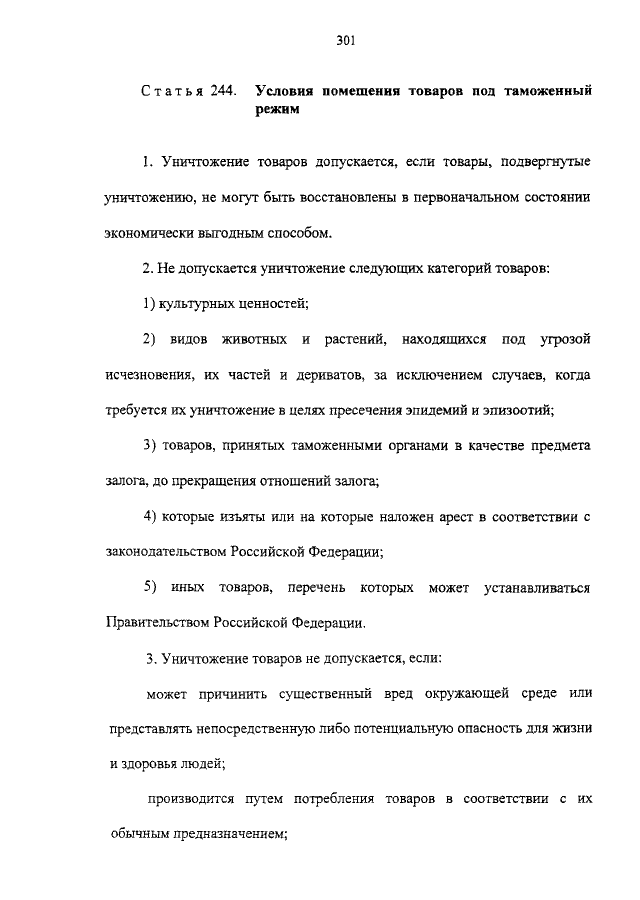 301

Статья 244. Условия помещения товаров под таможенный режим

1. Уничтожение товаров допускается, если товары, подвергнутые уничтожению, не могут быть восстановлены в первоначальном состоянии экономически выгодным способом.

2. Не допускается уничтожение следующих категорий товаров:

1) культурных ценностей;

2) видов животных и растений, находящихся под угрозой исчезновения, их частей и дериватов, за исключением случаев, когда требуется их уничтожение в целях пресечения эпидемий и эпизоотий;

3) товаров, принятых таможенными органами в качестве предмета залога, до прекращения отношений залога;

4) которые изъяты или на которые наложен арест в соответствии с законодательством Российской Федерации;

5) иных товаров, перечень которых может устанавливаться Правительством Российской Федерации.

3. Уничтожение товаров не допускается, если:

может причинить существенный вред окружающей среде или представлять непосредственную либо потенциальную опасность для жизни и здоровья людей;

производится путем потребления товаров в соответствии с их обычным предназначением;